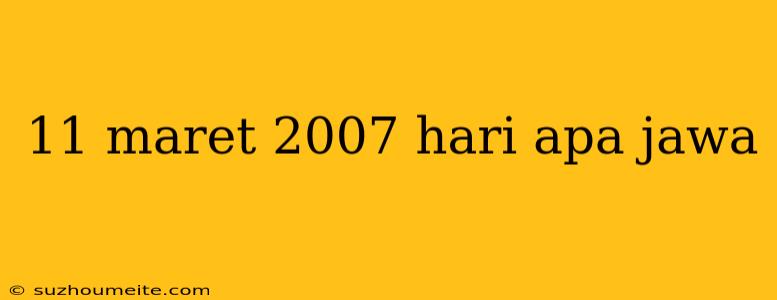 11 maret 2007 hari apa jawa

© suzhoumeite.com